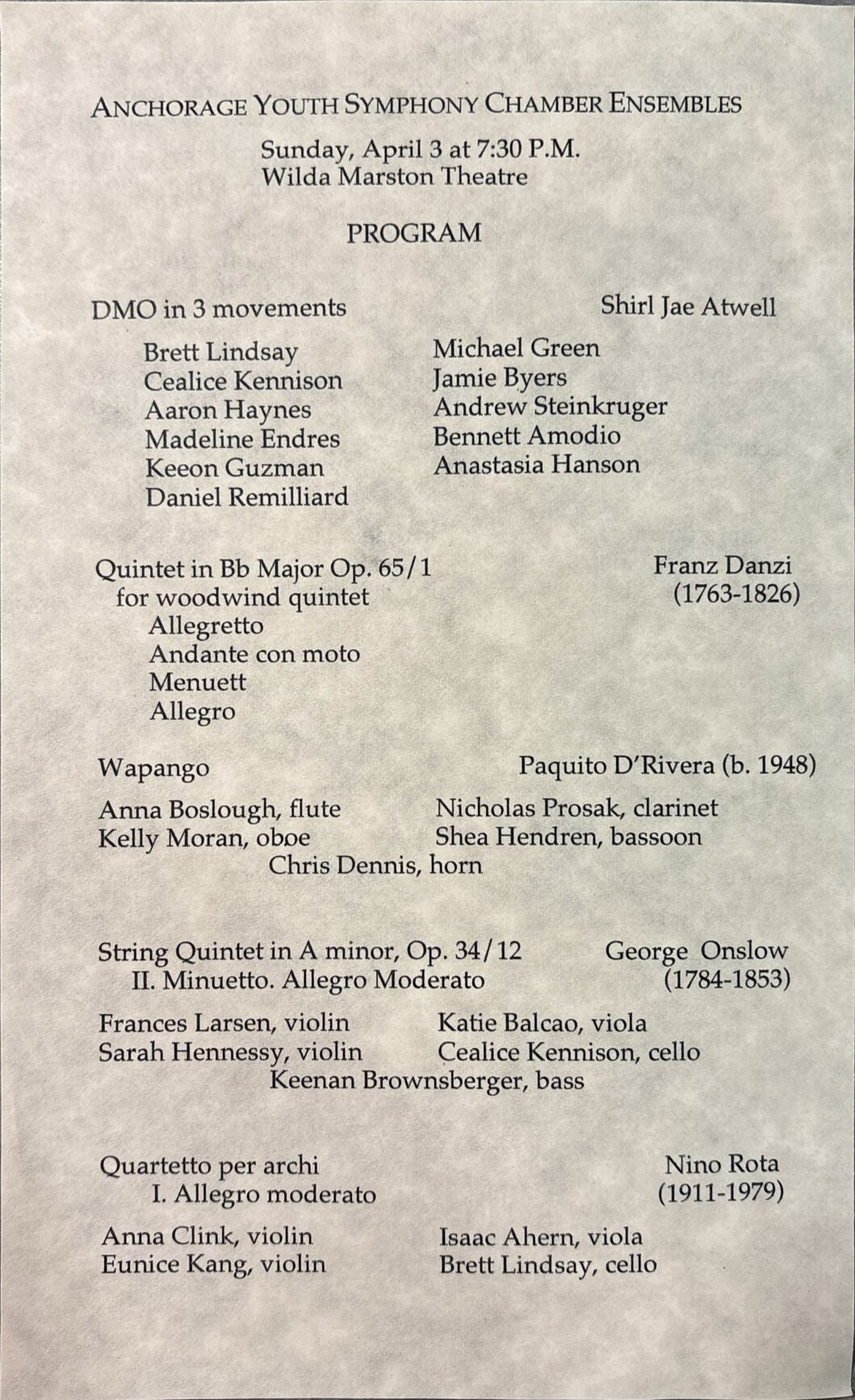 ANCHORAGE YOUTH SYMPHONY CHAMBER ENSEMBLES

Sunday, April 3 at 7:30 P.M.
Wilda Marston Theatre

PROGRAM

DMO in 3 movements

Shirl Jae Atwell

Brett Lindsay
Cealice Kennison
Aaron Haynes
Madeline Endres
Keeon Guzman
Daniel Remilliard

Michael Green
Jamie Byers
Andrew Steinkruger
Bennett Amodio
Anastasia Hanson

Quintet in Bb Major Op. 65/1
for woodwind quintet
Allegretto
Andante con moto
Menuett
Allegro

Franz Danzi
(1763-1826)

Wapango

Paquito D'Rivera (b. 1948)

Anna Boslough, flute
Kelly Moran, oboe

Nicholas Prosak, clarinet
Shea Hendren, bassoon

Chris Dennis, horn

String Quintet in A minor, Op. 34/12
II. Minuetto. Allegro Moderato

George Onslow
(1784-1853)

Frances Larsen, violin
Sarah Hennessy, violin

Katie Balcao, viola
Cealice Kennison, cello

Keenan Brownsberger, bass

Quartetto per archi
I. Allegro moderato

Nino Rota
(1911-1979)

Anna Clink, violin
Eunice Kang, violin

Isaac Ahern, viola
Brett Lindsay, cello